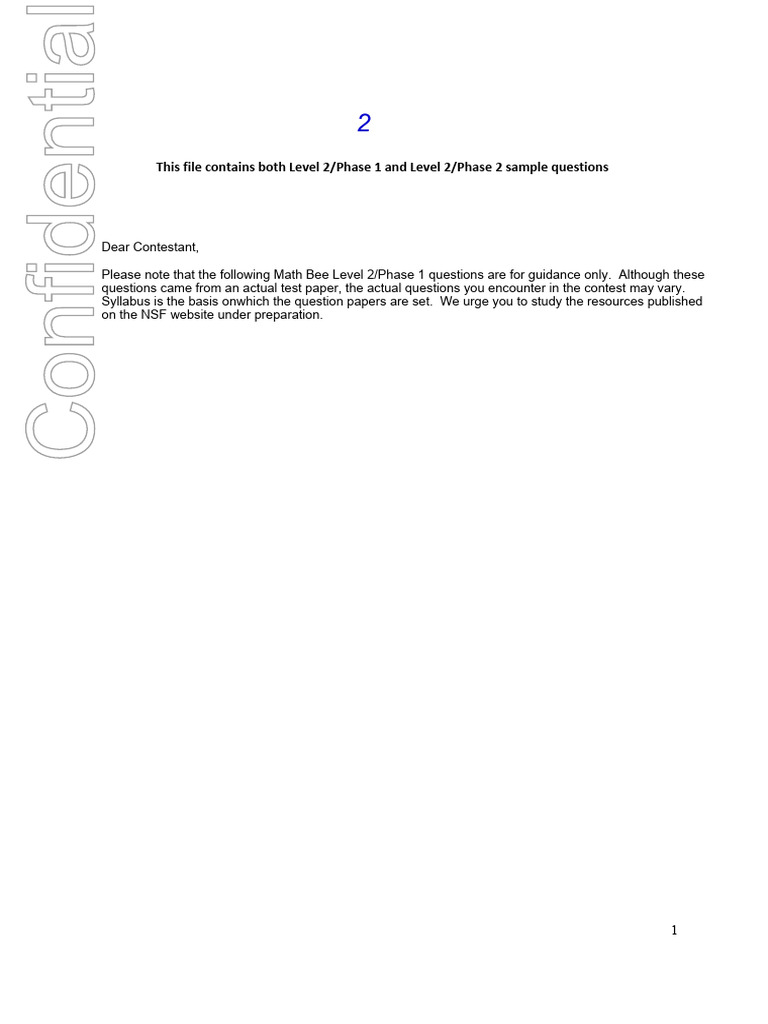 Confidential

2

This file contains both Level 2/Phase 1 and Level 2/Phase 2 sample questions

Dear Contestant,

Please note that the following Math Bee Level 2/Phase 1 questions are for guidance only. Although these questions came from an actual test paper, the actual questions you encounter in the contest may vary. Syllabus is the basis onwhich the question papers are set. We urge you to study the resources published on the NSF website under preparation.

1